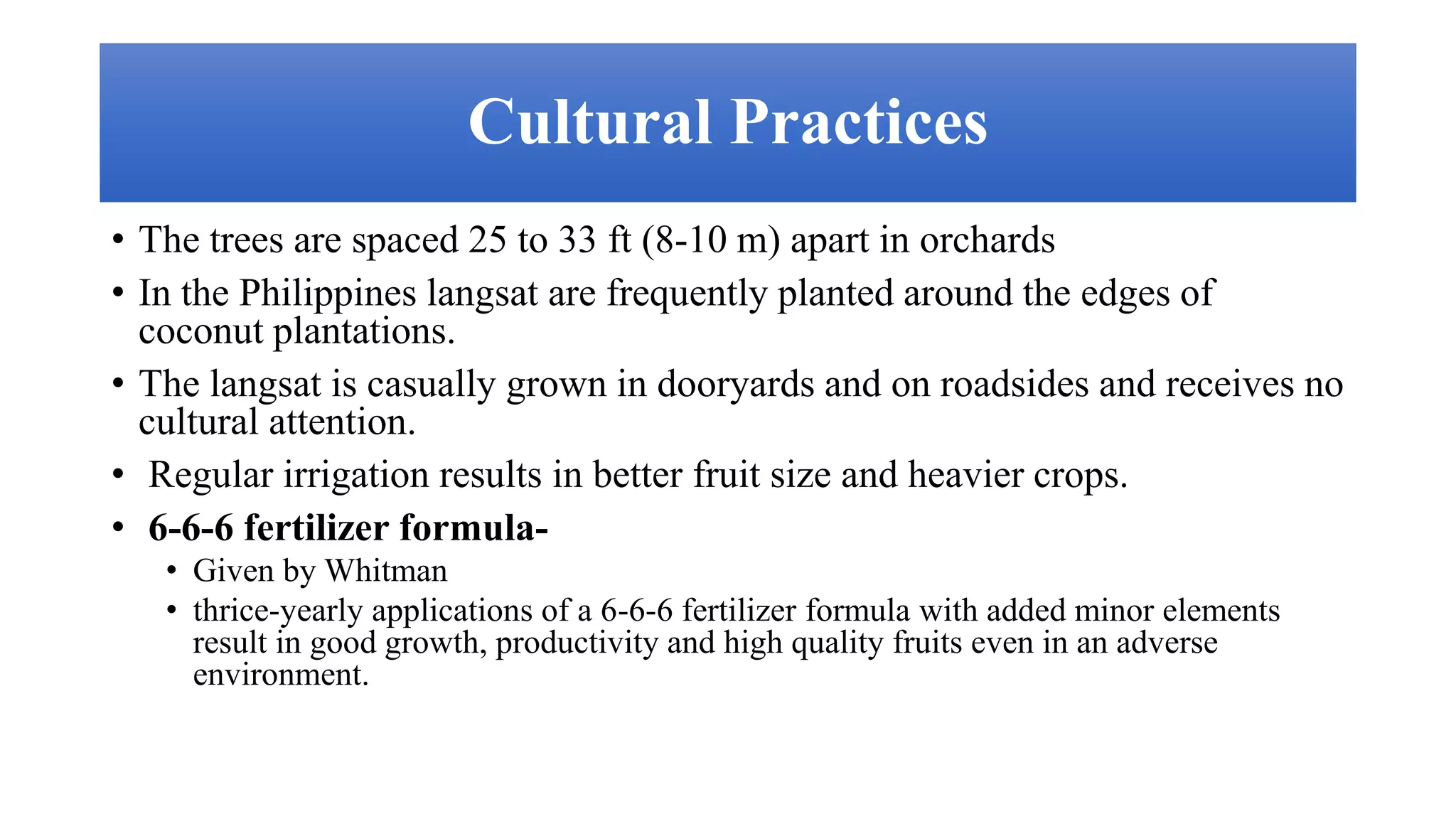 Cultural Practices

• The trees are spaced 25 to 33 ft (8-10 m) apart in orchards

• In the Philippines langsat are frequently planted around the edges of coconut plantations.

• The langsat is casually grown in dooryards and on roadsides and receives no cultural attention.

• Regular irrigation results in better fruit size and heavier crops.

• 6-6-6 fertilizer formula-

• Given by Whitman

• thrice-yearly applications of a 6-6-6 fertilizer formula with added minor elements result in good growth, productivity and high quality fruits even in an adverse environment.